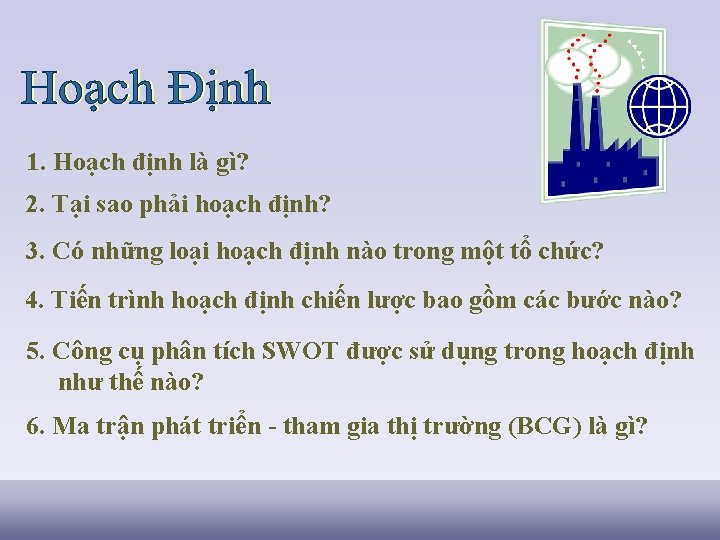 Hoạch Định

1. Hoạch định là gì?

2. Tại sao phải hoạch định?

3. Có những loại hoạch định nào trong một tổ chức?

4. Tiến trình hoạch định chiến lược bao gồm các bước nào?

5. Công cụ phân tích SWOT được sử dụng trong hoạch định như thế nào?

6. Ma trận phát triển - tham gia thị trường (BCG) là gì?